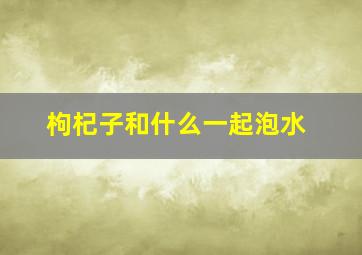 枸杞子和什么一起泡水